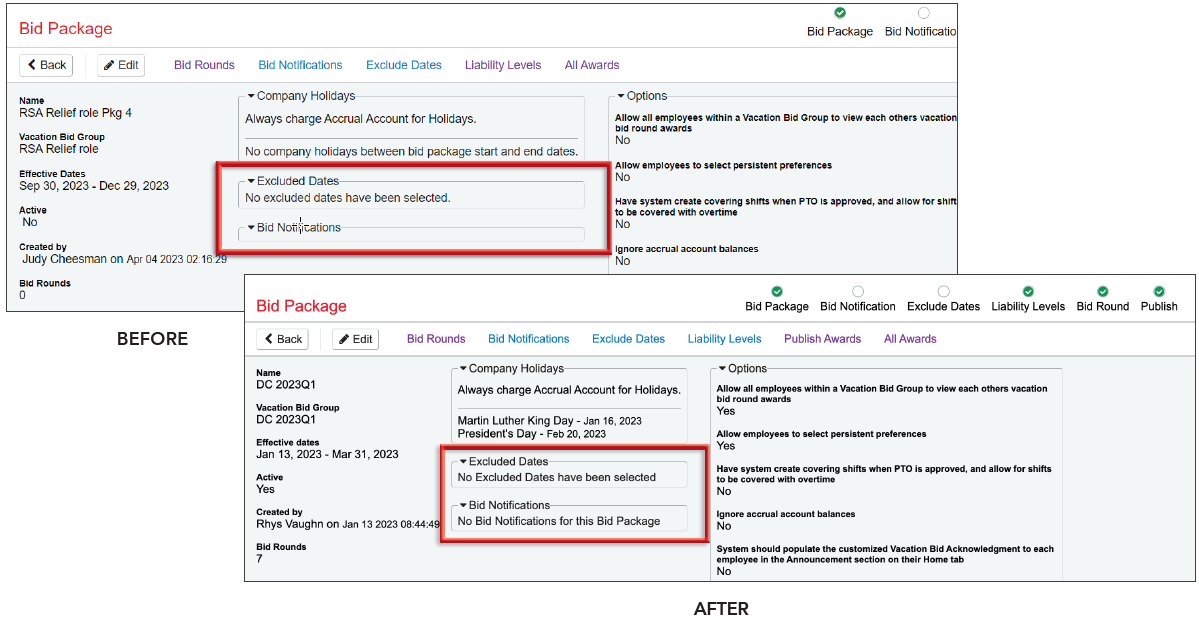 Bid Package

Bid Package Bid Notificatio

Back Edit Bid Rounds Bid Notifications Exclude Dates Liability Levels All Awards

Name
RSA Relief role Pkg 4

Vacation Bid Group
RSA Relief role

Effective Dates
Sep 30, 2023 - Dec 29, 2023

Active
No

Created by
Judy Cheesman on Apr 04 2023 02:16:29

Bid Rounds
0

Company Holidays
Always charge Accrual Account for Holidays.

No company holidays between bid package start and end dates.

Excluded Dates
No excluded dates have been selected.

Bid Notifications

Options
Allow all employees within a Vacation Bid Group to view each others vacation bid round awards
No

Allow employees to select persistent preferences
No

Have system create covering shifts when PTO is approved, and allow for shift to be covered with overtime
No

Ignore accrual account balances
No

BEFORE

Bid Package

Bid Package Bid Notification Exclude Dates Liability Levels Bid Round Publish

Back Edit Bid Rounds Bid Notifications Exclude Dates Liability Levels Publish Awards All Awards

Name
DC 2023Q1

Vacation Bid Group
DC 2023Q1

Effective dates
Jan 13, 2023 - Mar 31, 2023

Active
Yes

Created by
Rhys Vaughn on Jan 13 2023 08:44:49

Bid Rounds
7

Company Holidays
Always charge Accrual Account for Holidays.

Martin Luther King Day - Jan 16, 2023
President's Day - Feb 20, 2023

Excluded Dates
No Excluded Dates have been selected

Bid Notifications
No Bid Notifications for this Bid Package

Options
Allow all employees within a Vacation Bid Group to view each others vacation bid round awards
Yes

Allow employees to select persistent preferences
Yes

Have system create covering shifts when PTO is approved, and allow for shifts to be covered with overtime
No

Ignore accrual account balances
No

System should populate the customized Vacation Bid Acknowledgment to each employee in the Announcement section on their Home tab
No

AFTER